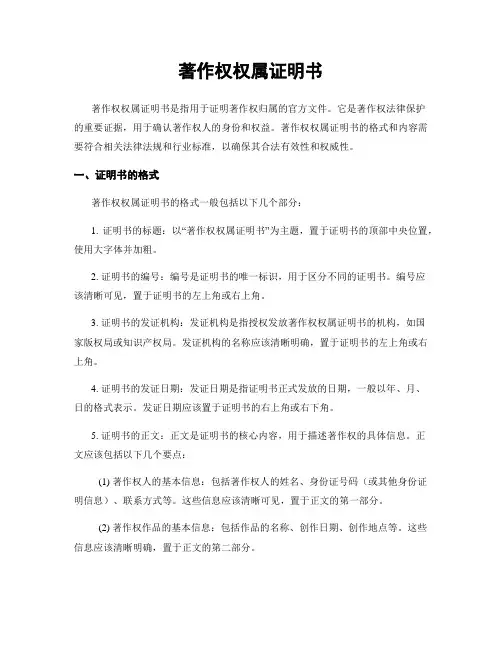 著作权权属证明书

著作权权属证明书是指用于证明著作权归属的官方文件。它是著作权法律保护的重要证据，用于确认著作权人的身份和权益。著作权权属证明书的格式和内容需要符合相关法律法规和行业标准，以确保其合法有效性和权威性。

一、证明书的格式

著作权权属证明书的格式一般包括以下几个部分：

1. 证明书的标题：以“著作权权属证明书”为主题，置于证明书的顶部中央位置，使用大字体并加粗。

2. 证明书的编号：编号是证明书的唯一标识，用于区分不同的证明书。编号应该清晰可见，置于证明书的左上角或右上角。

3. 证明书的发证机构：发证机构是指授权发放著作权权属证明书的机构，如国家版权局或知识产权局。发证机构的名称应该清晰明确，置于证明书的左上角或右上角。

4. 证明书的发证日期：发证日期是指证明书正式发放的日期，一般以年、月、日的格式表示。发证日期应该置于证明书的右上角或右下角。

5. 证明书的正文：正文是证明书的核心内容，用于描述著作权的具体信息。正文应该包括以下几个要点：

(1) 著作权人的基本信息：包括著作权人的姓名、身份证号码（或其他身份证明信息）、联系方式等。这些信息应该清晰可见，置于正文的第一部分。

(2) 著作权作品的基本信息：包括作品的名称、创作日期、创作地点等。这些信息应该清晰明确，置于正文的第二部分。